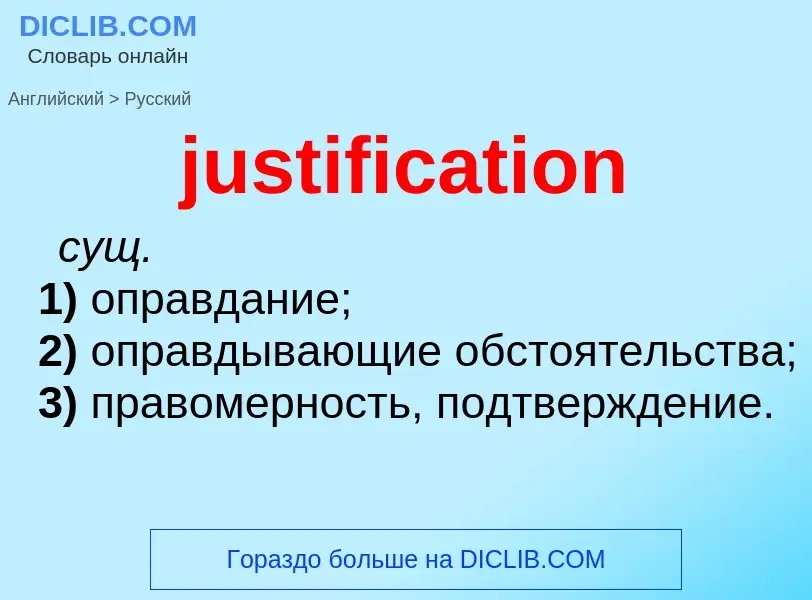 DICLIB.COM
Словарь онлайн

Английский > Русский

justification

сущ.
1) оправдание;
2) оправдывающие обстоятельства;
3) правомерность, подтверждение.

Гораздо больше на DICLIB.COM